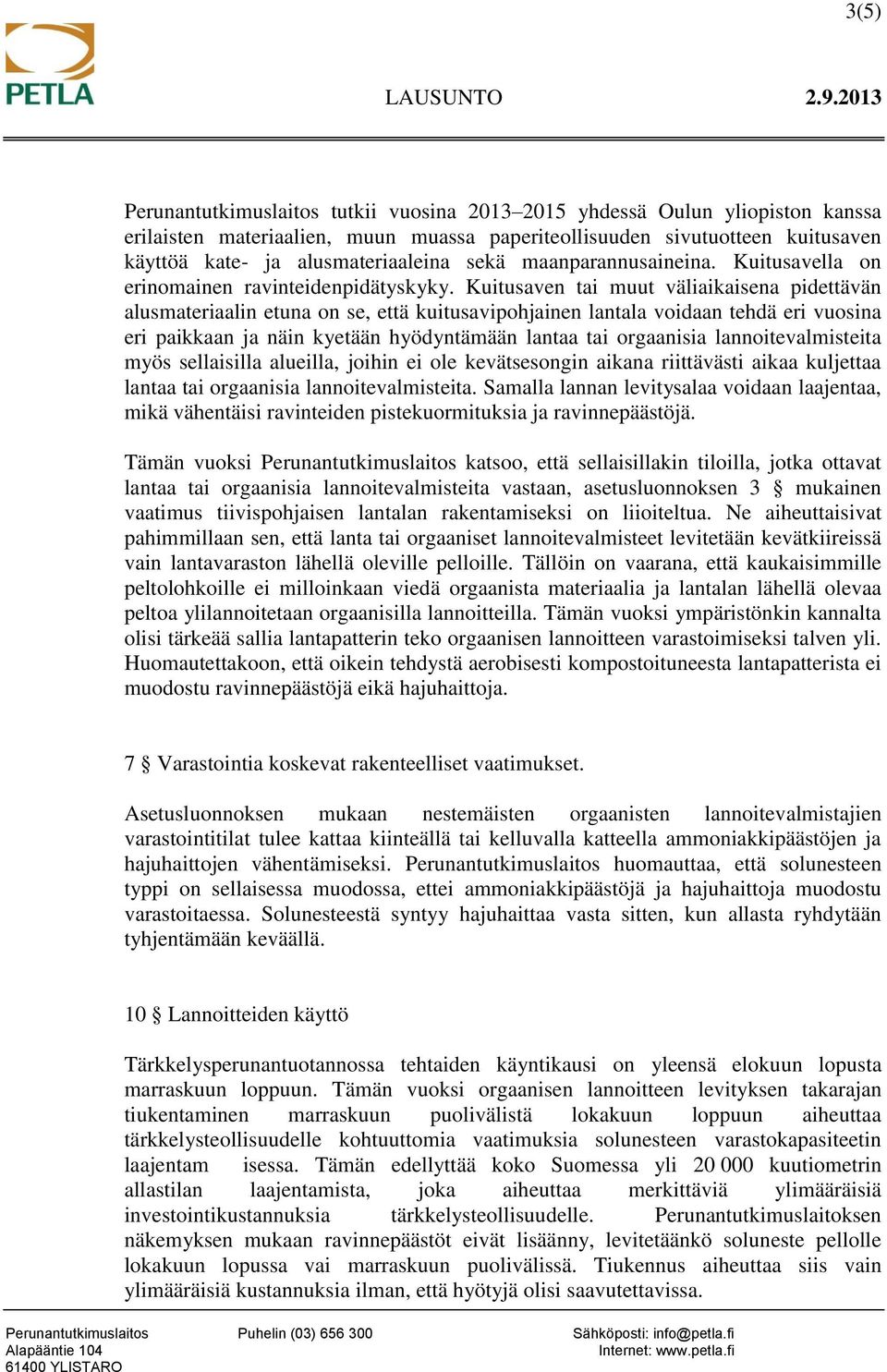 3(5)

PETLA

LAUSUNTO 2.9.2013

Perunantutkimuslaitos tutkii vuosina 2013–2015 yhdessä Oulun yliopiston kanssa erilaisten materiaalien, muun muassa paperiteollisuuden sivutuotteen kuitusaven käyttöä kate- ja alusmateriaaleina sekä maanparannusaineina. Kuitusavella on erinomainen ravinteidenpidätyskyky. Kuitusaven tai muut väliaikaisena pidettävän alusmateriaalin etuna on se, että kuitusavipohjainen lantala voidaan tehdä eri vuosina eri paikkaan ja näin kyetään hyödyntämään lantaa tai orgaanisia lannoitevalmisteita myös sellaisilla alueilla, joihin ei ole kevätsesongin aikana riittävästi aikaa kuljettaa lantaa tai orgaanisia lannoitevalmisteita. Samalla lannan levitysalaa voidaan laajentaa, mikä vähentäisi ravinteiden pistekuormituksia ja ravinnepäästöjä.

Tämän vuoksi Perunantutkimuslaitos katsoo, että sellaisillakin tiloilla, jotka ottavat lantaa tai orgaanisia lannoitevalmisteita vastaan, asetusluonnoksen 3 § mukainen vaatimus tiivispohjaisen lantalan rakentamiseksi on liioiteltua. Ne aiheuttaisivat pahimmillaan sen, että lanta tai orgaaniset lannoitevalmisteet levitetään kevätkiireissä vain lantavaraston lähellä oleville pelloille. Tällöin on vaarana, että kaukaisimmille peltolohkoille ei milloinkaan viedä orgaanista materiaalia ja lantalan lähellä olevaa peltoa ylilannoitetaan orgaanisilla lannoitteilla. Tämän vuoksi ympäristönkin kannalta olisi tärkeää sallia lantapatterin teko orgaanisen lannoitteen varastoimiseksi talven yli. Huomautettakoon, että oikein tehdystä aerobisesti kompostoituneesta lantapatterista ei muodostu ravinnepäästöjä eikä hajuhaittoja.

7 § Varastointia koskevat rakenteelliset vaatimukset.

Asetusluonnoksen mukaan nestemäisten orgaanisten lannoitevalmistajien varastointitilat tulee kattaa kiinteällä tai kelluvalla katteella ammoniakkipäästöjen ja hajuhaittojen vähentämiseksi. Perunantutkimuslaitos huomauttaa, että solunesteen typpi on sellaisessa muodossa, ettei ammoniakkipäästöjä ja hajuhaittoja muodostu varastoitaessa. Solunesteestä syntyy hajuhaittaa vasta sitten, kun allasta ryhdytään tyhjentämään keväällä.

10 § Lannoitteiden käyttö

Tärkkelysperunantuotannossa tehtaiden käyntikausi on yleensä elokuun lopusta marraskuun loppuun. Tämän vuoksi orgaanisen lannoitteen levityksen takarajan tiukentaminen marraskuun puolivälistä lokakuun loppuun aiheuttaa tärkkelysteollisuudelle kohtuuttomia vaatimuksia solunesteen varastokapasiteetin laajentam isessa. Tämän edellyttää koko Suomessa yli 20 000 kuutiometrin allastilan laajentamista, joka aiheuttaa merkittäviä ylimääräisiä investointikustannuksia tärkkelysteollisuudelle. Perunantutkimuslaitoksen näkemyksen mukaan ravinnepäästöt eivät lisäänny, levitetäänkö soluneste pellolle lokakuun lopussa vai marraskuun puolivälissä. Tiukennus aiheuttaa siis vain ylimääräisiä kustannuksia ilman, että hyötyjä olisi saavutettavissa.

Perunantutkimuslaitos
Alapääntie 104
61400 YLISTARO

Puhelin (03) 656 300

Sähköposti: info@petla.fi
Internet: www.petla.fi